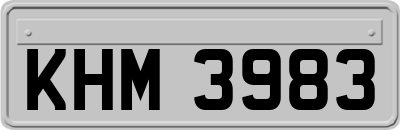 KHM 3983